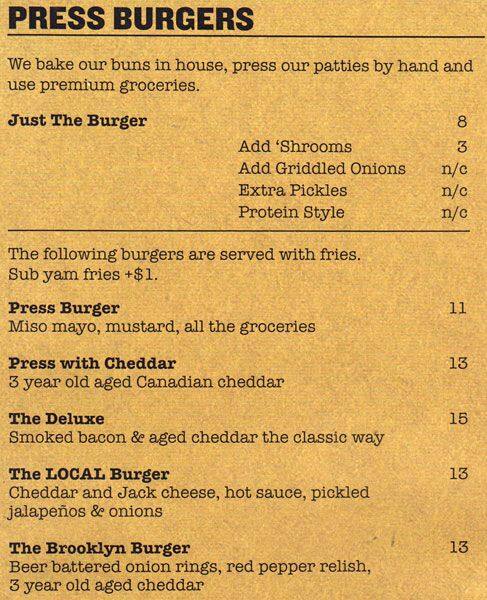 PRESS BURGERS

We bake our buns in house, press our patties by hand and use premium groceries.

Just The Burger 8

Add 'Shrooms 3
Add Griddled Onions n/c
Extra Pickles n/c
Protein Style n/c

The following burgers are served with fries.
Sub yam fries +$1.

Press Burger 11
Miso mayo, mustard, all the groceries

Press with Cheddar 13
3 year old aged Canadian cheddar

The Deluxe 15
Smoked bacon & aged cheddar the classic way

The LOCAL Burger 13
Cheddar and Jack cheese, hot sauce, pickled jalapeños & onions

The Brooklyn Burger 13
Beer battered onion rings, red pepper relish, 3 year old aged cheddar